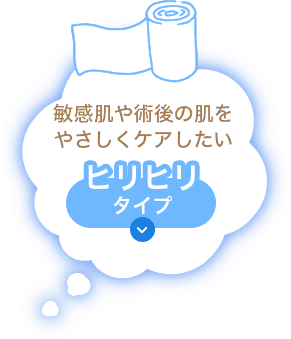 敏感肌や術後の肌を
やさしくケアしたい

ヒリヒリ
タイプ